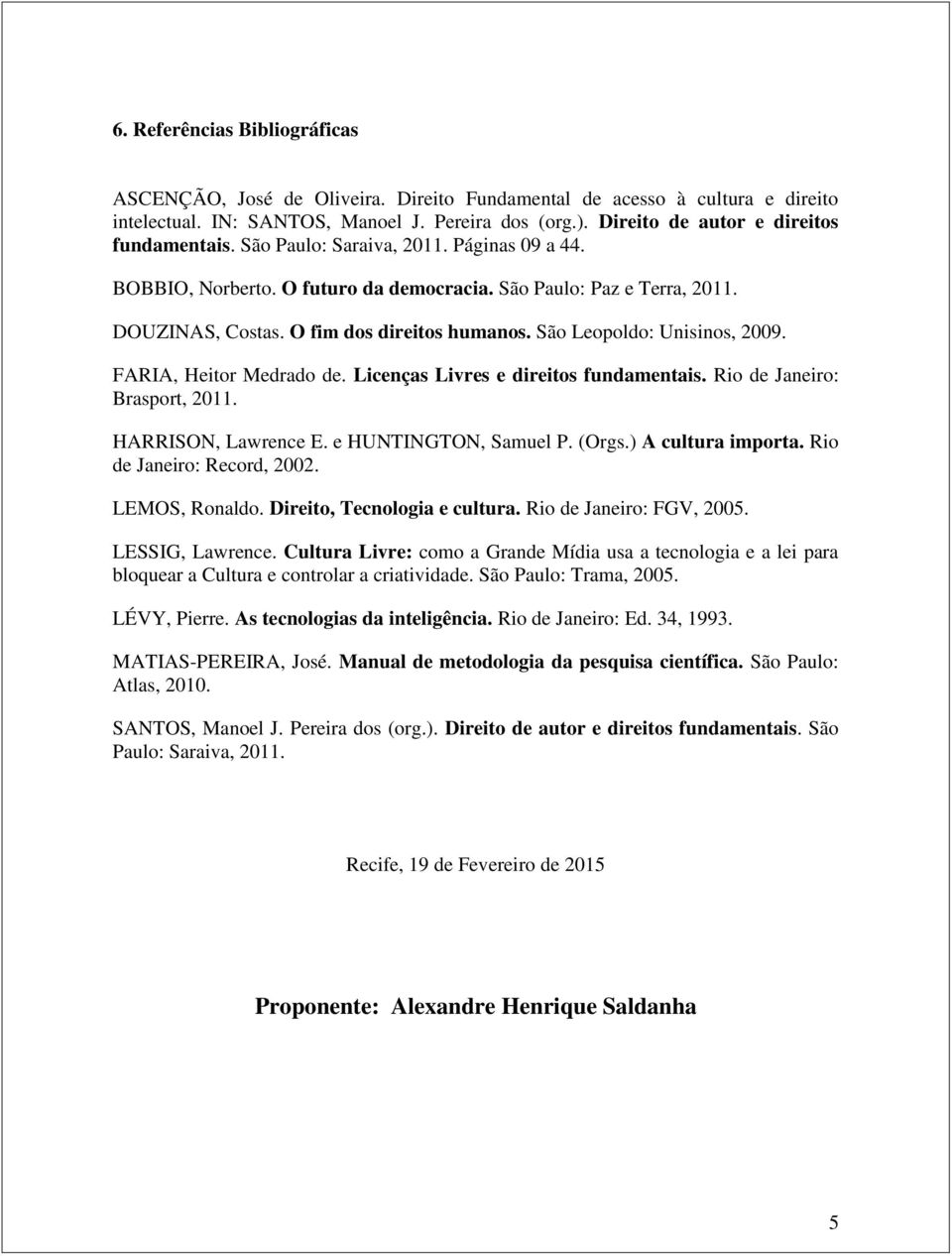 6. Referências Bibliográficas

ASCENÇÃO, José de Oliveira. Direito Fundamental de acesso à cultura e direito intelectual. IN: SANTOS, Manoel J. Pereira dos (org.). Direito de autor e direitos fundamentais. São Paulo: Saraiva, 2011. Páginas 09 a 44.

BOBBIO, Norberto. O futuro da democracia. São Paulo: Paz e Terra, 2011.

DOUZINAS, Costas. O fim dos direitos humanos. São Leopoldo: Unisinos, 2009.

FARIA, Heitor Medrado de. Licenças Livres e direitos fundamentais. Rio de Janeiro: Brasport, 2011.

HARRISON, Lawrence E. e HUNTINGTON, Samuel P. (Orgs.) A cultura importa. Rio de Janeiro: Record, 2002.

LEMOS, Ronaldo. Direito, Tecnologia e cultura. Rio de Janeiro: FGV, 2005.

LESSIG, Lawrence. Cultura Livre: como a Grande Mídia usa a tecnologia e a lei para bloquear a Cultura e controlar a criatividade. São Paulo: Trama, 2005.

LÉVY, Pierre. As tecnologias da inteligência. Rio de Janeiro: Ed. 34, 1993.

MATIAS-PEREIRA, José. Manual de metodologia da pesquisa científica. São Paulo: Atlas, 2010.

SANTOS, Manoel J. Pereira dos (org.). Direito de autor e direitos fundamentais. São Paulo: Saraiva, 2011.

Recife, 19 de Fevereiro de 2015

Proponente: Alexandre Henrique Saldanha

5